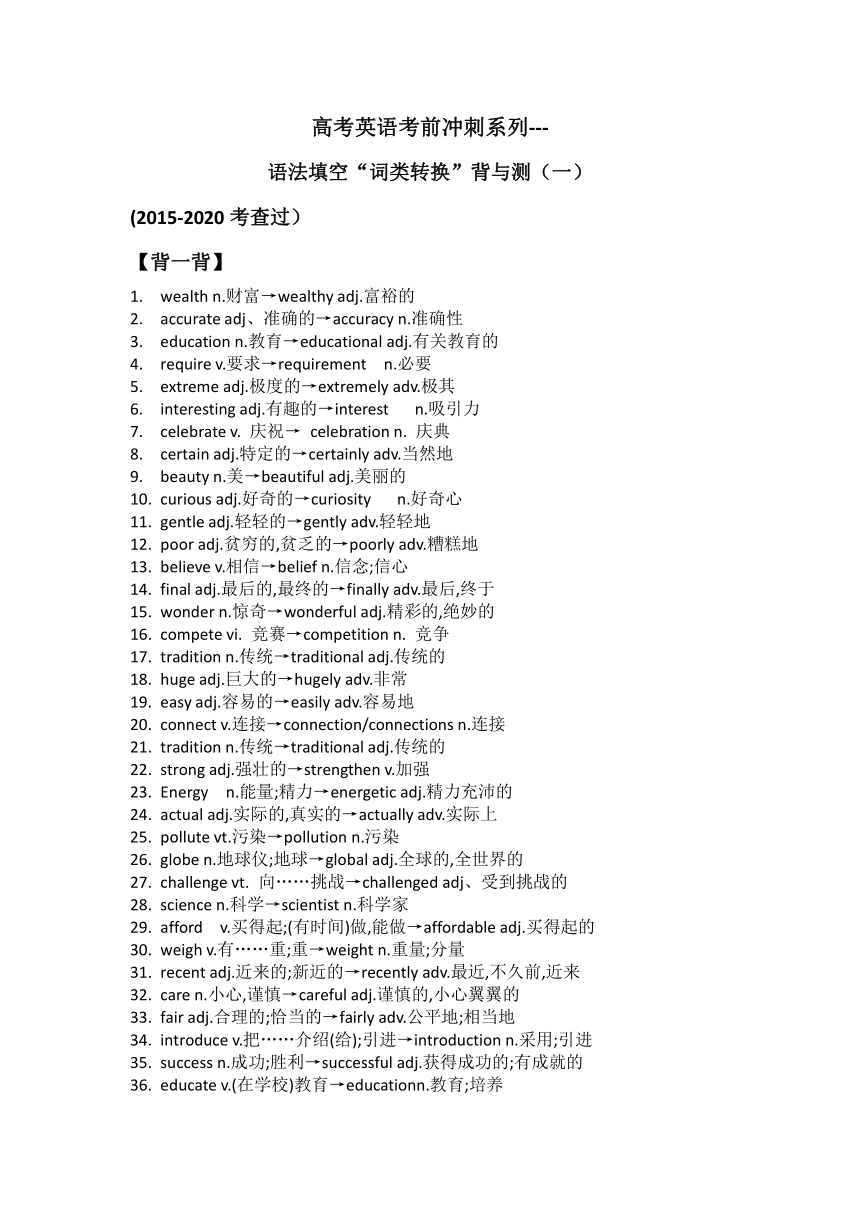 高考英语考前冲刺系列---

语法填空“词类转换”背与测（一）

(2015-2020 考查过）

【背一背】

1. wealth n.财富→wealthy adj.富裕的
2. accurate adj、准确的→accuracy n.准确性
3. education n.教育→educational adj.有关教育的
4. require v.要求→requirement n.必要
5. extreme adj.极度的→extremely adv.极其
6. interesting adj.有趣的→interest n.吸引力
7. celebrate v. 庆祝→ celebration n. 庆典
8. certain adj.特定的→certainly adv.当然地
9. beauty n.美→beautiful adj.美丽的
10. curious adj.好奇的→curiosity n.好奇心
11. gentle adj.轻轻的→gently adv.轻轻地
12. poor adj.贫穷的,贫乏的→poorly adv.糟糕地
13. believe v.相信→belief n.信念;信心
14. final adj.最后的,最终的→finally adv.最后,终于
15. wonder n.惊奇→wonderful adj.精彩的,绝妙的
16. compete vi. 竞赛→competition n. 竞争
17. tradition n.传统→traditional adj.传统的
18. huge adj.巨大的→hugely adv.非常
19. easy adj.容易的→easily adv.容易地
20. connect v.连接→connection/connections n.连接
21. tradition n.传统→traditional adj.传统的
22. strong adj.强壮的→strengthen v.加强
23. Energy n.能量;精力→energetic adj.精力充沛的
24. actual adj.实际的,真实的→actually adv.实际上
25. pollute vt.污染→pollution n.污染
26. globe n.地球仪;地球→global adj.全球的,全世界的
27. challenge vt. 向……挑战→challenged adj、受到挑战的
28. science n.科学→scientist n.科学家
29. afford v.买得起;(有时间)做,能做→affordable adj.买得起的
30. weigh v.有……重;重→weight n.重量;分量
31. recent adj.近来的;新近的→recently adv.最近,不久前,近来
32. care n.小心,谨慎→careful adj.谨慎的,小心翼翼的
33. fair adj.合理的;恰当的→fairly adv.公平地;相当地
34. introduce v.把……介绍(给);引进→introduction n.采用;引进
35. success n.成功;胜利→successful adj.获得成功的;有成就的
36. educate v.(在学校)教育→educationn.教育;培养